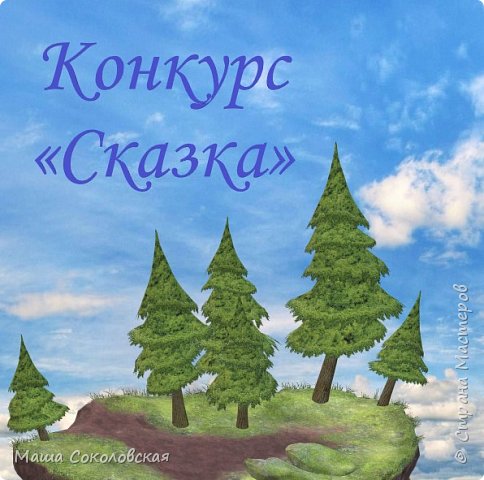 Конкурс «Сказка»

Маша Соколовская

© Страна Мастеров